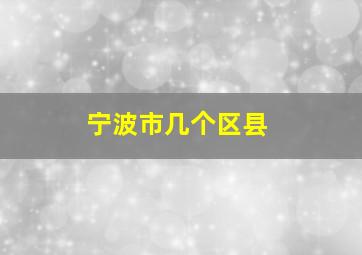 宁波市几个区县